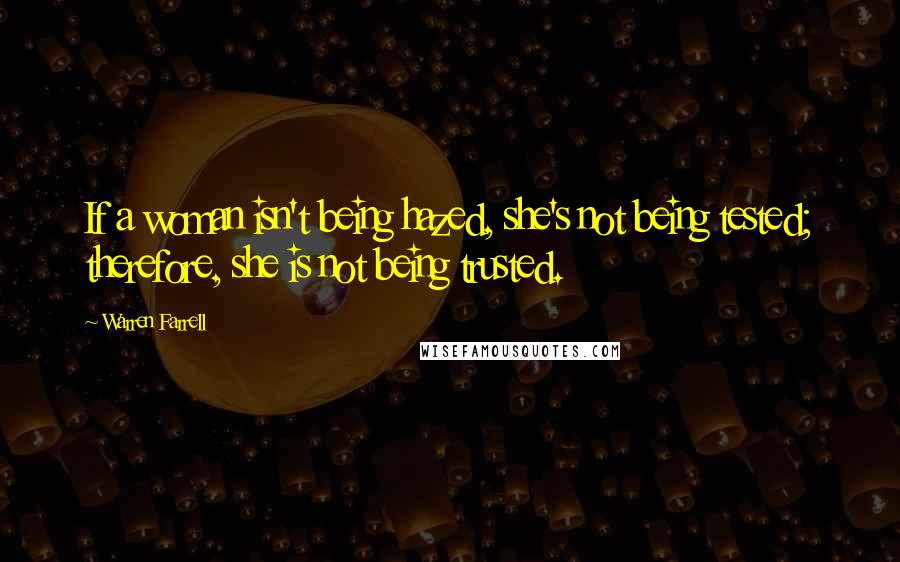 If a woman isn't being hazed, she's not being tested; therefore, she is not being trusted.

~ Warren Farrell

WISEFAMOUSQUOTES.COM